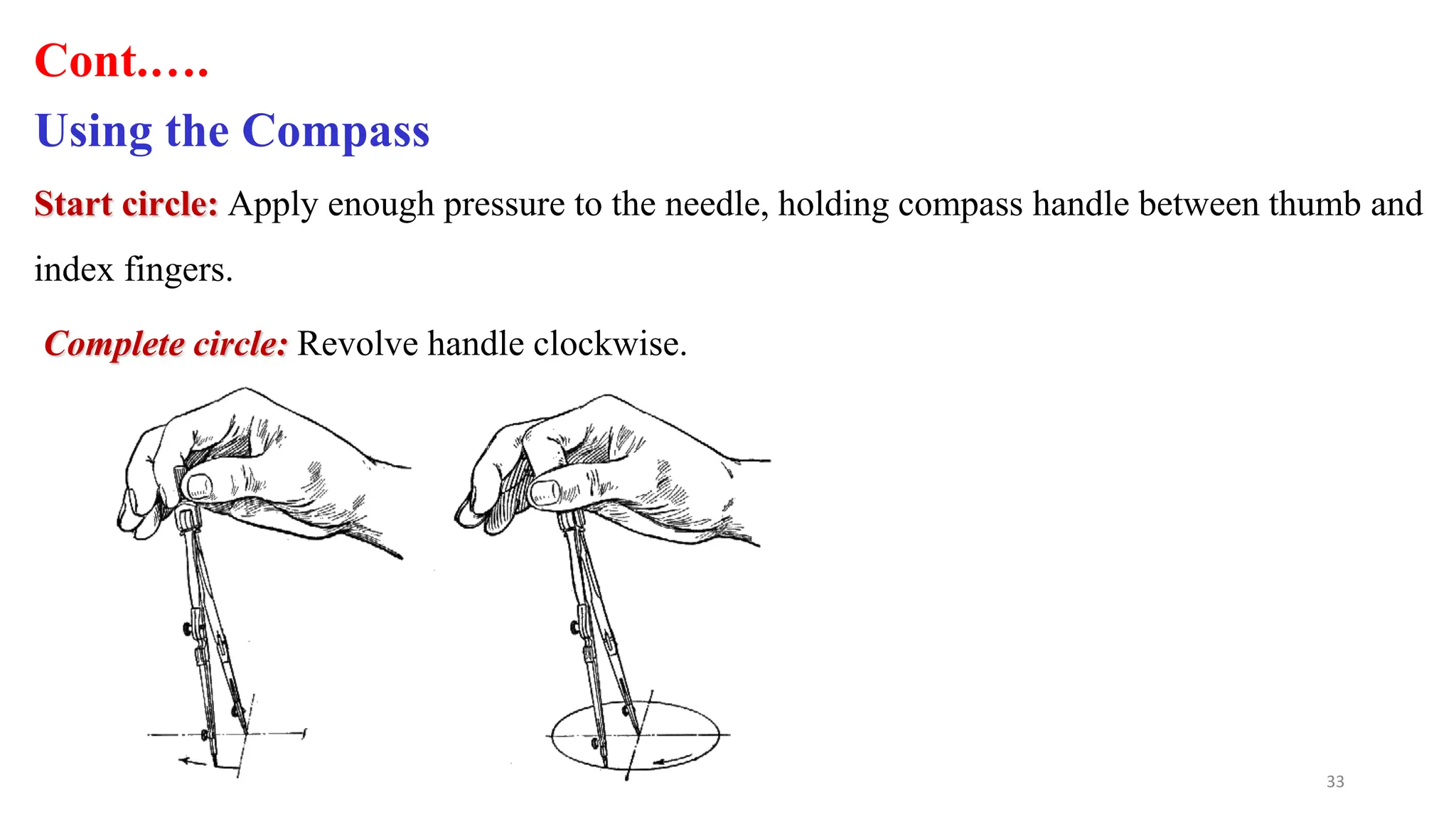 Cont.….

Using the Compass

Start circle: Apply enough pressure to the needle, holding compass handle between thumb and index fingers.

Complete circle: Revolve handle clockwise.

33